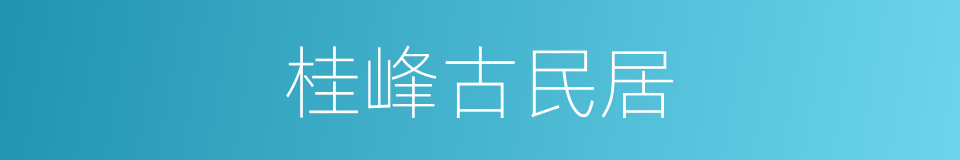 桂峰古民居